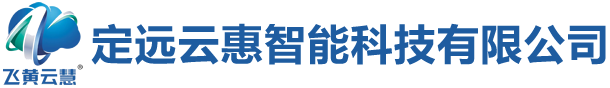 飞黄云慧®
定远云惠智能科技有限公司